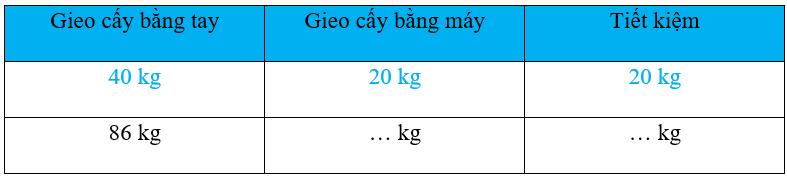 | Gieo cấy bằng tay | Gieo cấy bằng máy | Tiết kiệm |
|---|---|---|
| 40 kg | 20 kg | 20 kg |
| 86 kg | … kg | … kg |